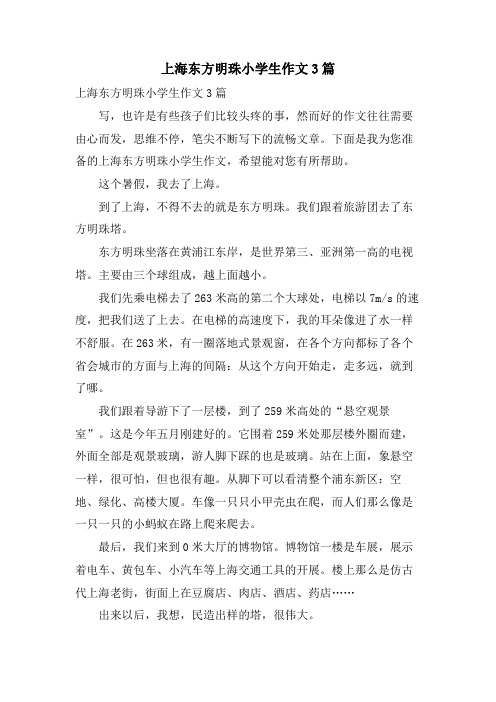 上海东方明珠小学生作文3篇

上海东方明珠小学生作文3篇

写，也许是有些孩子们比较头疼的事，然而好的作文往往需要由心而发，思维不停，笔尖不断写下的流畅文章。下面是我为您准备的上海东方明珠小学生作文，希望能对您有所帮助。

这个暑假，我去了上海。

到了上海，不得不去的就是东方明珠。我们跟着旅游团去了东方明珠塔。

东方明珠坐落在黄浦江东岸，是世界第三、亚洲第一高的电视塔。主要由三个球组成，越上面越小。

我们先乘电梯去了263米高的第二个大球处，电梯以7m/s的速度，把我们送了上去。在电梯的高速度下，我的耳朵像进了水一样不舒服。在263米，有一圈落地式景观窗，在各个方向都标了各个省会城市的方面与上海的间隔：从这个方向开始走，走多远，就到了哪。

我们跟着导游下了一层楼，到了259米高处的“悬空观景室”。这是今年五月刚建好的。它围着259米处那层楼外圈而建，外面全部是观景玻璃，游人脚下踩的也是玻璃。站在上面，象悬空一样，很可怕，但也很有趣。从脚下可以看清整个浦东新区：空地、绿化、高楼大厦。车像一只只小甲壳虫在爬，而人们那么像是一只一只的小蚂蚁在路上爬来爬去。

最后，我们来到0米大厅的博物馆。博物馆一楼是车展，展示着电车、黄包车、小汽车等上海交通工具的开展。楼上那么是仿古代上海老街，街面上在豆腐店、肉店、酒店、药店……

出来以后，我想，民造出样的塔，很伟大。